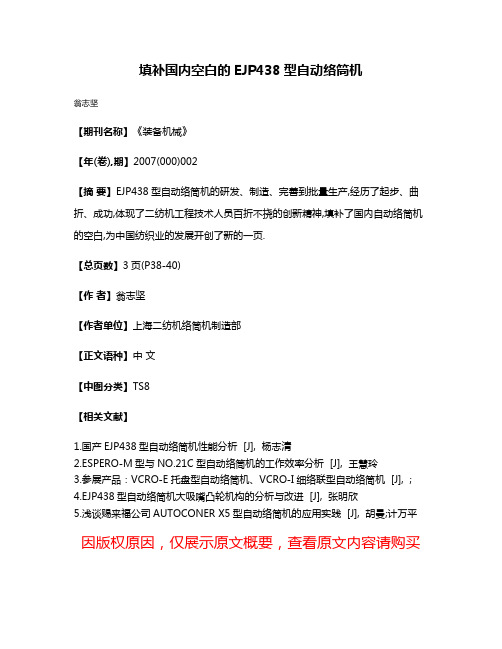 填补国内空白的 EJP438 型自动络筒机

翁志坚

【期刊名称】《装备机械》

【年(卷),期】2007(000)002

【摘 要】EJP438 型自动络筒机的研发、制造、完善到批量生产,经历了起步、曲折、成功,体现了二纺机工程技术人员百折不挠的创新精神,填补了国内自动络筒机的空白,为中国纺织业的发展开创了新的一页.

【总页数】3 页(P38-40)

【作 者】翁志坚

【作者单位】上海二纺机络筒机制造部

【正文语种】中 文

【中图分类】TS8

【相关文献】

1.国产 EJP438 型自动络筒机性能分析 [J], 杨志清
2.ESPERO-M 型与 NO.21C 型自动络筒机的工作效率分析 [J], 王慧玲
3.参展产品：VCRO-E 托盘型自动络筒机、VCRO-I 细络联型自动络筒机 [J], ;
4.EJP438 型自动络筒机大吸嘴凸轮机构的分析与改进 [J], 张明欣
5.浅谈赐来福公司 AUTOCONER X5 型自动络筒机的应用实践 [J], 胡曼;计万平

因版权原因，仅展示原文概要，查看原文内容请购买